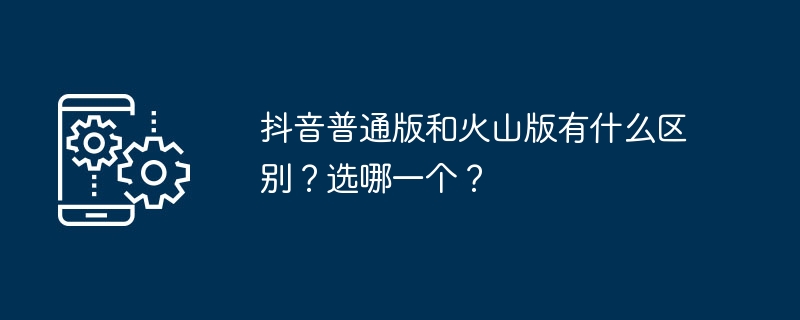 抖音普通版和火山版有什么区别？选哪一个？